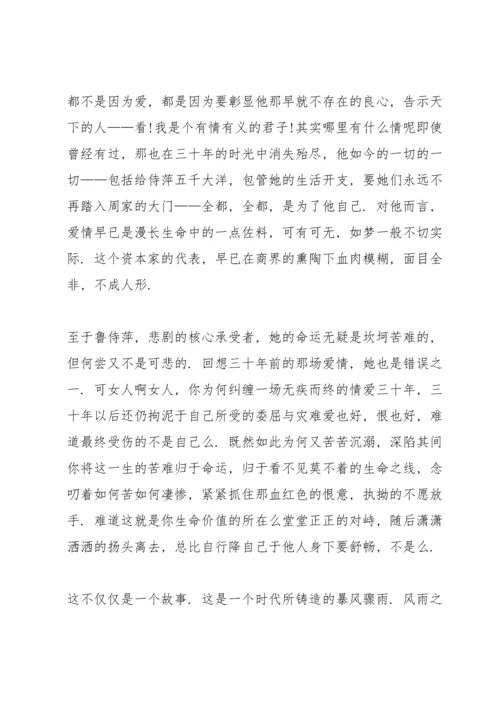 都不是因为爱，都是因为要彰显他那早就不存在的良心，告示天下的人——看！我是个有情有义的君子！其实哪里有什么情呢即使曾经有过，那也在三十年的时光中消失殆尽，他如今的一切的一切——包括给侍萍五千大洋，包管她的生活开支，要她们永远不再踏入周家的大门——全都，全都，是为了他自己．对他而言，爱情早已是漫长生命中的一点佐料，可有可无，如梦一般不切实际．这个资本家的代表，早已在商界的熏陶下血肉模糊，面目全非，不成人形．

至于鲁侍萍，悲剧的核心承受者，她的命运无疑是坎坷苦难的，但何尝又不是可悲的．回想三十年前的那场爱情，她也是错误之一．可女人啊女人，你为何纠缠一场无疾而终的情爱三十年，三十年以后还仍拘泥于自己所受的委屈与灾难爱也好，恨也好，难道最终受伤的不是自己么．既然如此为何又苦苦沉溺，深陷其间你将这一生的苦难归于命运，归于看不见莫不着的生命之线，念叨着如何苦如何凄惨，紧紧抓住那血红色的恨意，执拗的不愿放手．难道这就是你生命价值的所在么堂堂正正的对峙，随后潇潇洒洒的扬头离去，总比自行降自己于他人身下要舒畅，不是么．

这不仅仅是一个故事．这是一个时代所铸造的暴风骤雨．风雨之